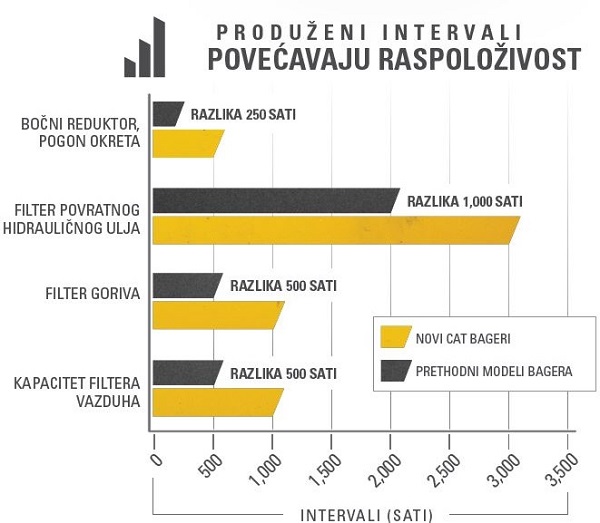 PRODUŽENI INTERVALI
POVEĆAVAJU RASPOLOŽIVOST

BOČNI REDUKTOR, POGON OKRETA
RAZLIKA 250 SATI

FILTER POVRATNOG HIDRAULIČNOG ULJA
RAZLIKA 1,000 SATI

FILTER GORIVA
RAZLIKA 500 SATI

KAPACITET FILTERA VAZDUHA
RAZLIKA 500 SATI

NOVI CAT BAGERI
PRETHODNI MODELI BAGERA

0
500
1,000
1,500
2,000
2,500
3,000
3,500

INTERVALI (SATI)